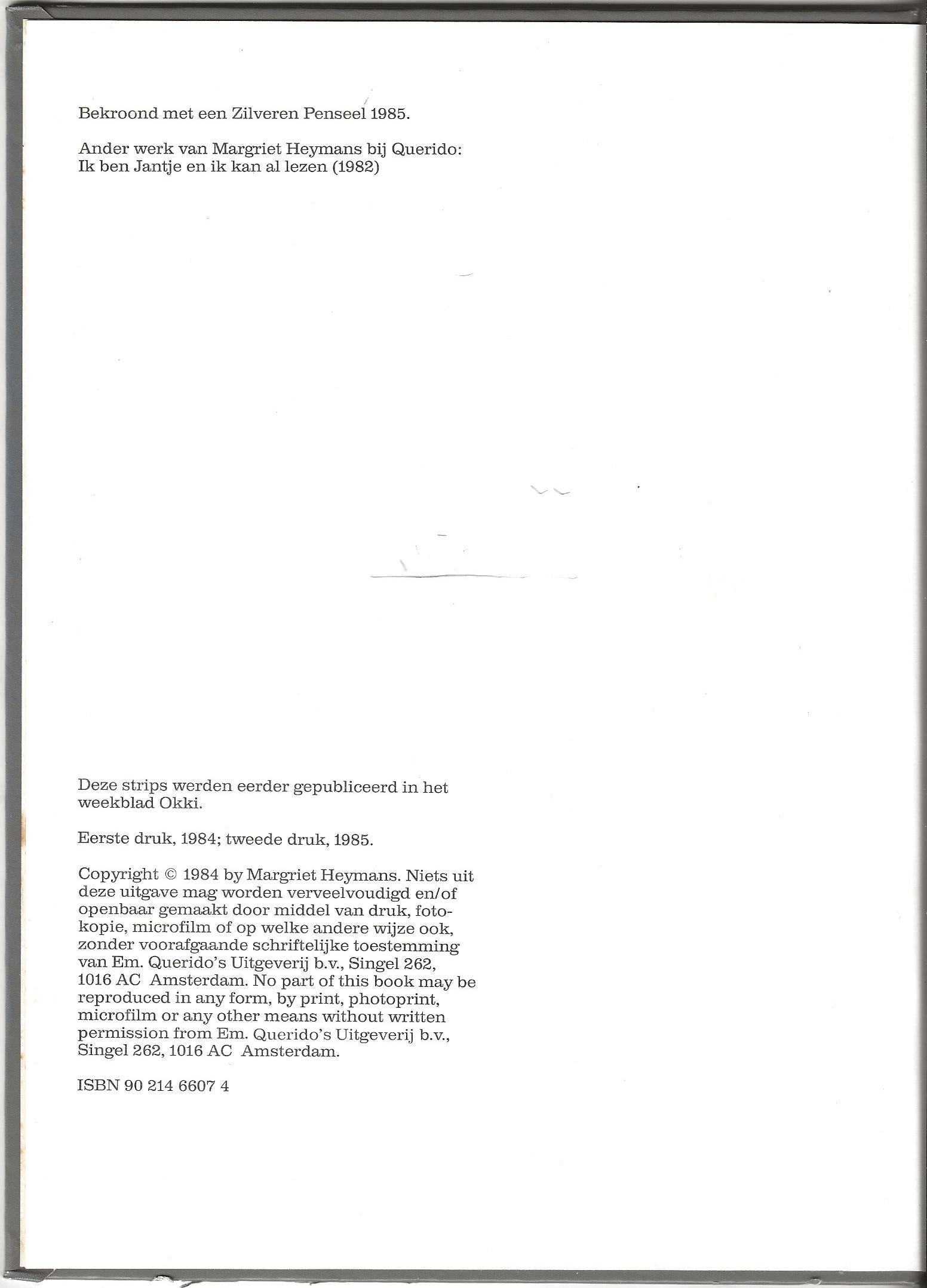 Bekroond met een Zilveren Penseel 1985.

Ander werk van Margriet Heymans bij Querido:
Ik ben Jantje en ik kan al lezen (1982)

Deze strips werden eerder gepubliceerd in het weekblad Okki.

Eerste druk, 1984; tweede druk, 1985.

Copyright © 1984 by Margriet Heymans. Niets uit deze uitgave mag worden verveelvoudigd en/of openbaar gemaakt door middel van druk, fotokopie, microfilm of op welke andere wijze ook, zonder voorafgaande schriftelijke toestemming van Em. Querido's Uitgeverij b.v., Singel 262, 1016 AC Amsterdam. No part of this book may be reproduced in any form, by print, photoprint, microfilm or any other means without written permission from Em. Querido's Uitgeverij b.v., Singel 262, 1016 AC Amsterdam.

ISBN 90 214 6607 4